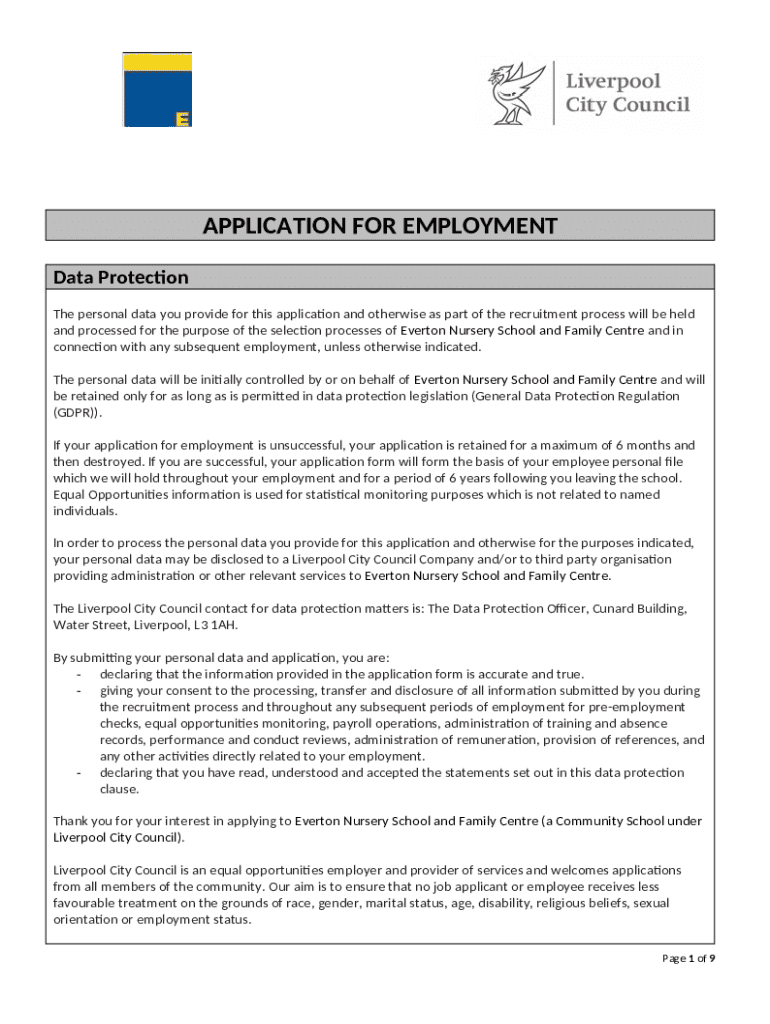 E

Liverpool City Council

APPLICATION FOR EMPLOYMENT

Data Protection

The personal data you provide for this application and otherwise as part of the recruitment process will be held and processed for the purpose of the selection processes of Everton Nursery School and Family Centre and in connection with any subsequent employment, unless otherwise indicated.

The personal data will be initially controlled by or on behalf of Everton Nursery School and Family Centre and will be retained only for as long as is permitted in data protection legislation (General Data Protection Regulation (GDPR)).

If your application for employment is unsuccessful, your application is retained for a maximum of 6 months and then destroyed. If you are successful, your application form will form the basis of your employee personal file which we will hold throughout your employment and for a period of 6 years following you leaving the school. Equal Opportunities information is used for statistical monitoring purposes which is not related to named individuals.

In order to process the personal data you provide for this application and otherwise for the purposes indicated, your personal data may be disclosed to a Liverpool City Council Company and/or to third party organisation providing administration or other relevant services to Everton Nursery School and Family Centre.

The Liverpool City Council contact for data protection matters is: The Data Protection Officer, Cunard Building, Water Street, Liverpool, L3 1AH.

By submitting your personal data and application, you are:
- declaring that the information provided in the application form is accurate and true.
- giving your consent to the processing, transfer and disclosure of all information submitted by you during the recruitment process and throughout any subsequent periods of employment for pre-employment checks, equal opportunities monitoring, payroll operations, administration of training and absence records, performance and conduct reviews, administration of remuneration, provision of references, and any other activities directly related to your employment.
- declaring that you have read, understood and accepted the statements set out in this data protection clause.

Thank you for your interest in applying to Everton Nursery School and Family Centre (a Community School under Liverpool City Council).

Liverpool City Council is an equal opportunities employer and provider of services and welcomes applications from all members of the community. Our aim is to ensure that no job applicant or employee receives less favourable treatment on the grounds of race, gender, marital status, age, disability, religious beliefs, sexual orientation or employment status.

Page 1 of 9